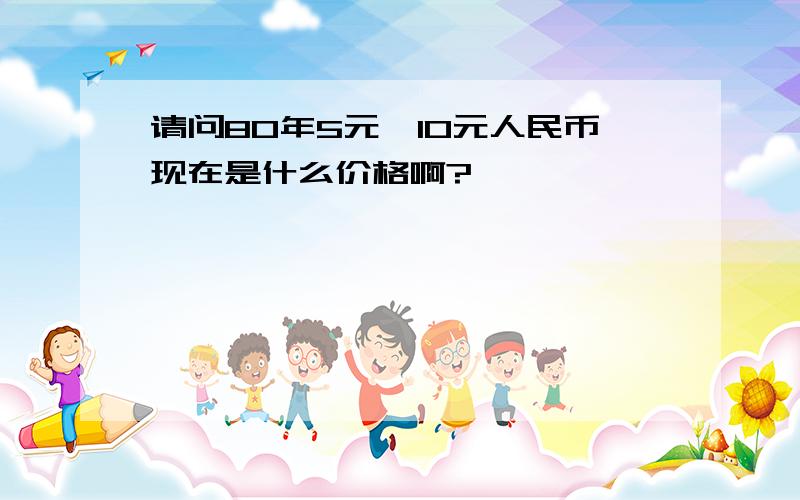 请问80年5元,10元人民币现在是什么价格啊?